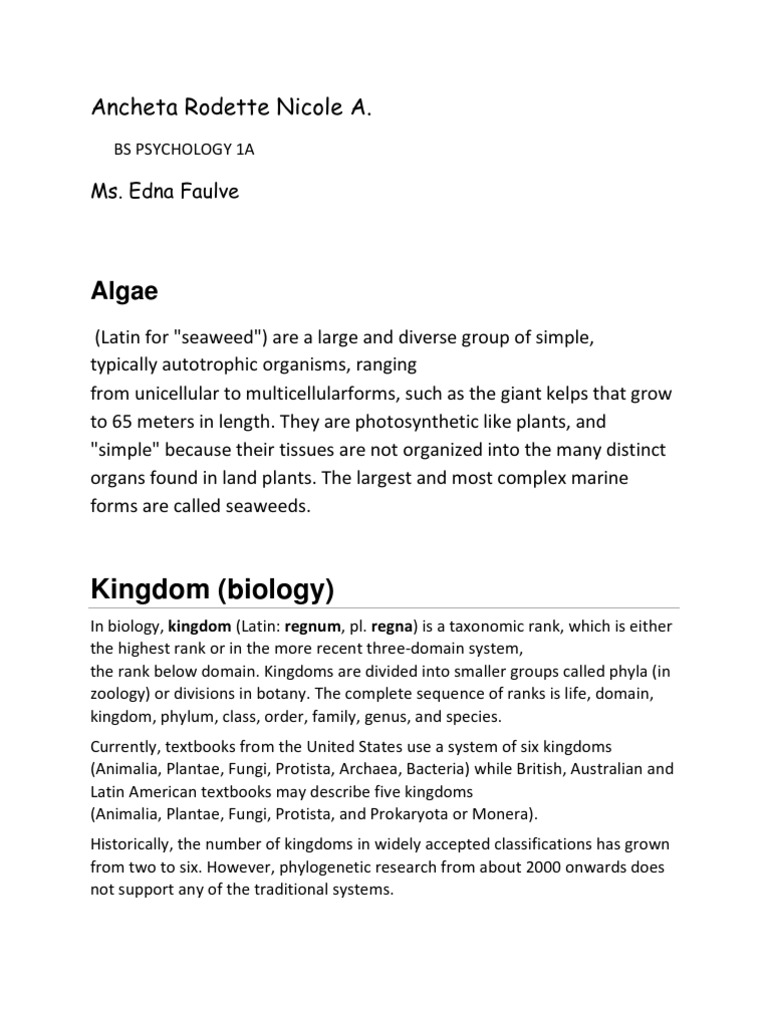 Ancheta Rodette Nicole A.

BS PSYCHOLOGY 1A

Ms. Edna Faulve

Algae

(Latin for "seaweed") are a large and diverse group of simple, typically autotrophic organisms, ranging from unicellular to multicellularforms, such as the giant kelps that grow to 65 meters in length. They are photosynthetic like plants, and "simple" because their tissues are not organized into the many distinct organs found in land plants. The largest and most complex marine forms are called seaweeds.

Kingdom (biology)

In biology, kingdom (Latin: regnum, pl. regna) is a taxonomic rank, which is either the highest rank or in the more recent three-domain system, the rank below domain. Kingdoms are divided into smaller groups called phyla (in zoology) or divisions in botany. The complete sequence of ranks is life, domain, kingdom, phylum, class, order, family, genus, and species.

Currently, textbooks from the United States use a system of six kingdoms (Animalia, Plantae, Fungi, Protista, Archaea, Bacteria) while British, Australian and Latin American textbooks may describe five kingdoms (Animalia, Plantae, Fungi, Protista, and Prokaryota or Monera).

Historically, the number of kingdoms in widely accepted classifications has grown from two to six. However, phylogenetic research from about 2000 onwards does not support any of the traditional systems.